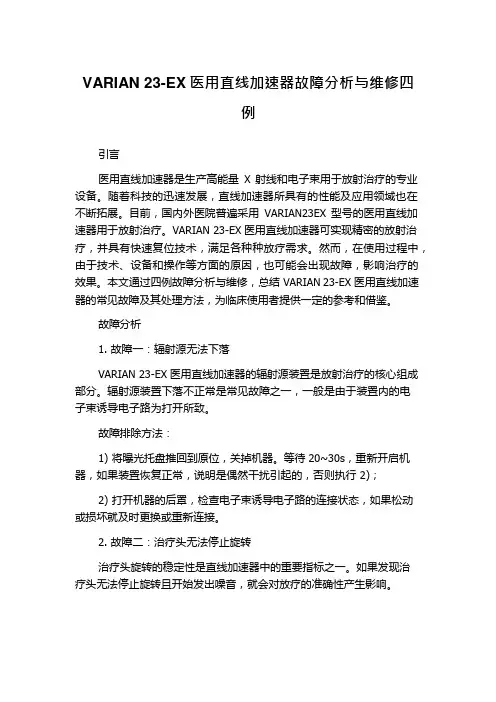 VARIAN 23-EX 医用直线加速器故障分析与维修四例

引言

医用直线加速器是生产高能量 X 射线和电子束用于放射治疗的专业设备。随着科技的迅速发展，直线加速器所具有的性能及应用领域也在不断拓展。目前，国内外医院普遍采用 VARIAN23EX 型号的医用直线加速器用于放射治疗。VARIAN 23-EX 医用直线加速器可实现精密的放射治疗，并具有快速复位技术，满足各种种放疗需求。然而，在使用过程中，由于技术、设备和操作等方面的原因，也可能会出现故障，影响治疗的效果。本文通过四例故障分析与维修，总结 VARIAN 23-EX 医用直线加速器的常见故障及其处理方法，为临床使用者提供一定的参考和借鉴。

故障分析

1. 故障一：辐射源无法下落

VARIAN 23-EX 医用直线加速器的辐射源装置是放射治疗的核心组成部分。辐射源装置下落不正常是常见故障之一，一般是由于装置内的电子束诱导电子路为打开所致。

故障排除方法：

1) 将曝光托盘推回到原位，关掉机器。等待 20~30s，重新开启机器，如果装置恢复正常，说明是偶然干扰引起的，否则执行 2)；

2) 打开机器的后罩，检查电子束诱导电子路的连接状态，如果松动或损坏就及时更换或重新连接。

2. 故障二：治疗头无法停止旋转

治疗头旋转的稳定性是直线加速器中的重要指标之一。如果发现治疗头无法停止旋转且开始发出噪音，就会对放疗的准确性产生影响。